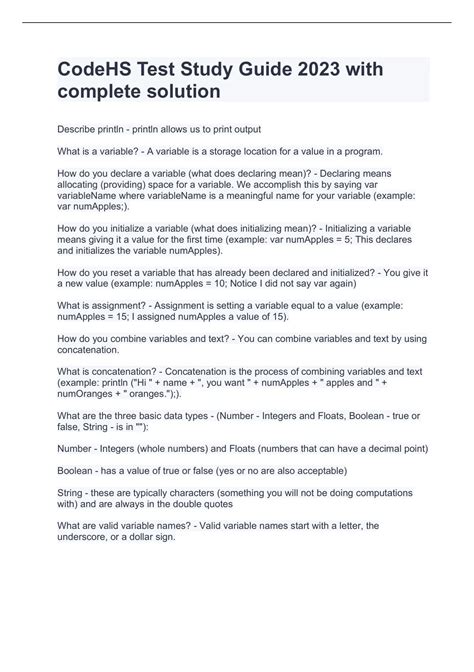 CodeHS Test Study Guide 2023 with complete solution

Describe println - println allows us to print output

What is a variable? - A variable is a storage location for a value in a program.

How do you declare a variable (what does declaring mean)? - Declaring means allocating (providing) space for a variable. We accomplish this by saying var variableName where variableName is a meaningful name for your variable (example: var numApples;).

How do you initialize a variable (what does initializing mean)? - Initializing a variable means giving it a value for the first time (example: var numApples = 5; This declares and initializes the variable numApples).

How do you reset a variable that has already been declared and initialized? - You give it a new value (example: numApples = 10; Notice I did not say var again)

What is assignment? - Assignment is setting a variable equal to a value (example: numApples = 15; I assigned numApples a value of 15).

How do you combine variables and text? - You can combine variables and text by using concatenation.

What is concatenation? - Concatenation is the process of combining variables and text (example: println ("Hi " + name + ", you want " + numApples + " apples and " + numOranges + " oranges.");).

What are the three basic data types - (Number - Integers and Floats, Boolean - true or false, String - is in ""):

Number - Integers (whole numbers) and Floats (numbers that can have a decimal point)

Boolean - has a value of true or false (yes or no are also acceptable)

String - these are typically characters (something you will not be doing computations with) and are always in the double quotes

What are valid variable names? - Valid variable names start with a letter, the underscore, or a dollar sign.